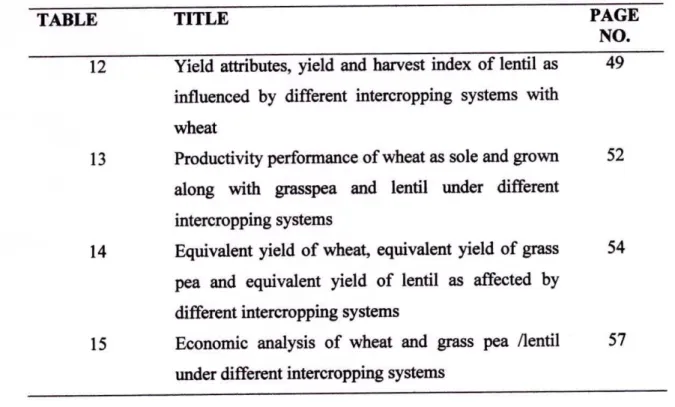 | TABLE | TITLE | PAGE NO. |
|---|---|---|
| 12 | Yield attributes, yield and harvest index of lentil as influenced by different intercropping systems with wheat | 49 |
| 13 | Productivity performance of wheat as sole and grown along with grasspea and lentil under different intercropping systems | 52 |
| 14 | Equivalent yield of wheat, equivalent yield of grass pea and equivalent yield of lentil as affected by different intercropping systems | 54 |
| 15 | Economic analysis of wheat and grass pea /lentil under different intercropping systems | 57 |